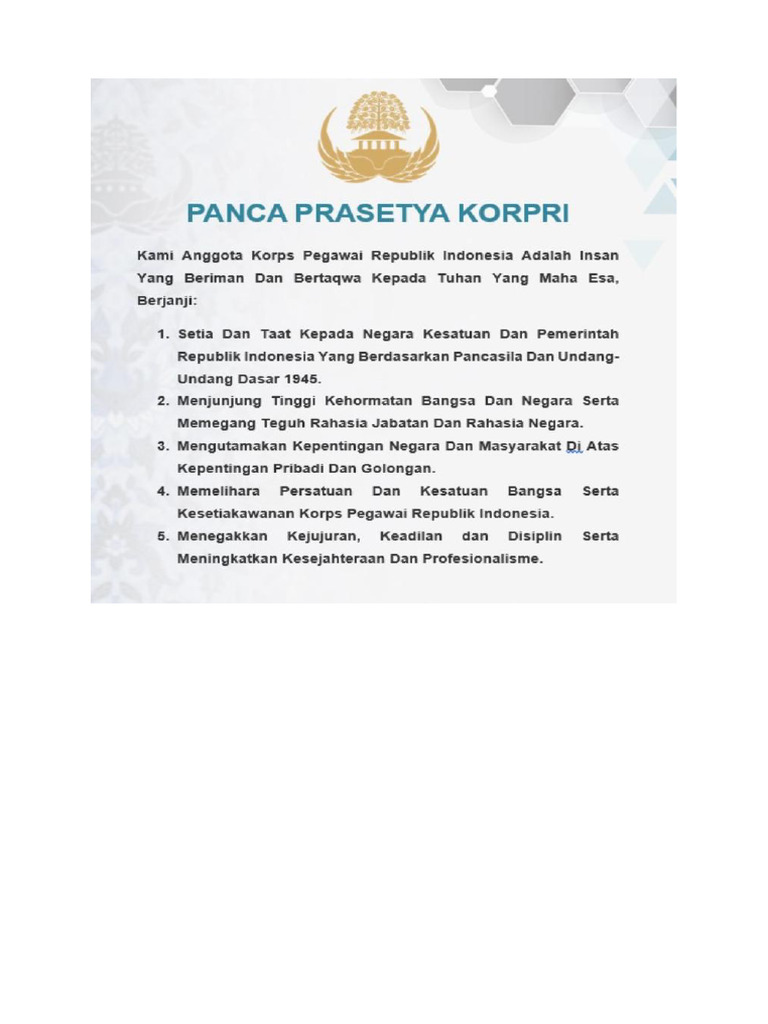 PANCA PRASETYA KORPRI

Kami Anggota Korps Pegawai Republik Indonesia Adalah Insan Yang Beriman Dan Bertaqwa Kepada Tuhan Yang Maha Esa, Berjanji:

1. Setia Dan Taat Kepada Negara Kesatuan Dan Pemerintah Republik Indonesia Yang Berdasarkan Pancasila Dan Undang-Undang Dasar 1945.
2. Menjunjung Tinggi Kehormatan Bangsa Dan Negara Serta Memegang Teguh Rahasia Jabatan Dan Rahasia Negara.
3. Mengutamakan Kepentingan Negara Dan Masyarakat Di Atas Kepentingan Pribadi Dan Golongan.
4. Memelihara Persatuan Dan Kesatuan Bangsa Serta Kesetiakawanan Korps Pegawai Republik Indonesia.
5. Menegakkan Kejujuran, Keadilan dan Disiplin Serta Meningkatkan Kesejahteraan Dan Profesionalisme.